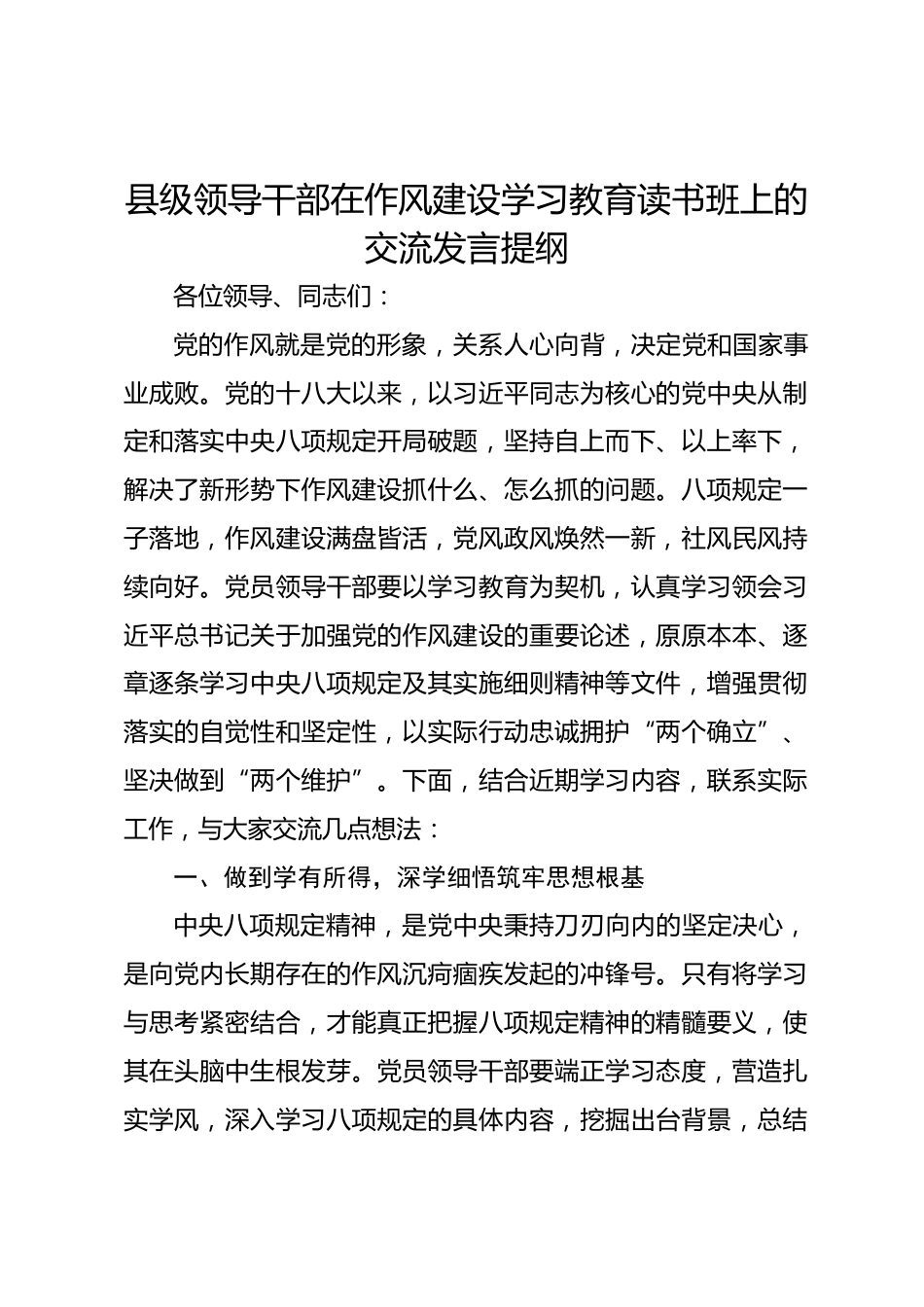 县级领导干部在作风建设学习教育读书班上的交流发言提纲

各位领导、同志们：

党的作风就是党的形象，关系人心向背，决定党和国家事业成败。党的十八大以来，以习近平同志为核心的党中央从制定和落实中央八项规定开局破题，坚持自上而下、以上率下，解决了新形势下作风建设抓什么、怎么抓的问题。八项规定一子落地，作风建设满盘皆活，党风政风焕然一新，社风民风持续向好。党员领导干部要以学习教育为契机，认真学习领会习近平总书记关于加强党的作风建设的重要论述，原原本本、逐章逐条学习中央八项规定及其实施细则精神等文件，增强贯彻落实的自觉性和坚定性，以实际行动忠诚拥护“两个确立”、坚决做到“两个维护”。下面，结合近期学习内容，联系实际工作，与大家交流几点想法：

一、做到学有所得，深学细悟筑牢思想根基

中央八项规定精神，是党中央秉持刀刃向内的坚定决心，是向党内长期存在的作风沉疴痼疾发起的冲锋号。只有将学习与思考紧密结合，才能真正把握八项规定精神的精髓要义，使其在头脑中生根发芽。党员领导干部要端正学习态度，营造扎实学风，深入学习八项规定的具体内容，挖掘出台背景，总结